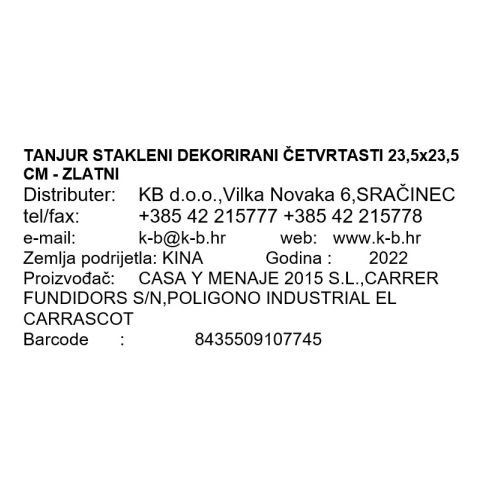 TANJUR STAKLENI DEKORIRANI ČETVRTASTI 23,5x23,5 CM - ZLATNI
Distributer: KB d.o.o.,Vilka Novaka 6,SRAČINEC
tel/fax: +385 42 215777 +385 42 215778
e-mail: k-b@k-b.hr web: www.k-b.hr
Zemlja podrijetla: KINA Godina : 2022
Proizvođač: CASA Y MENAJE 2015 S.L.,CARRER FUNDIDORS S/N,POLIGONO INDUSTRIAL EL CARRASCOT
Barcode : 8435509107745